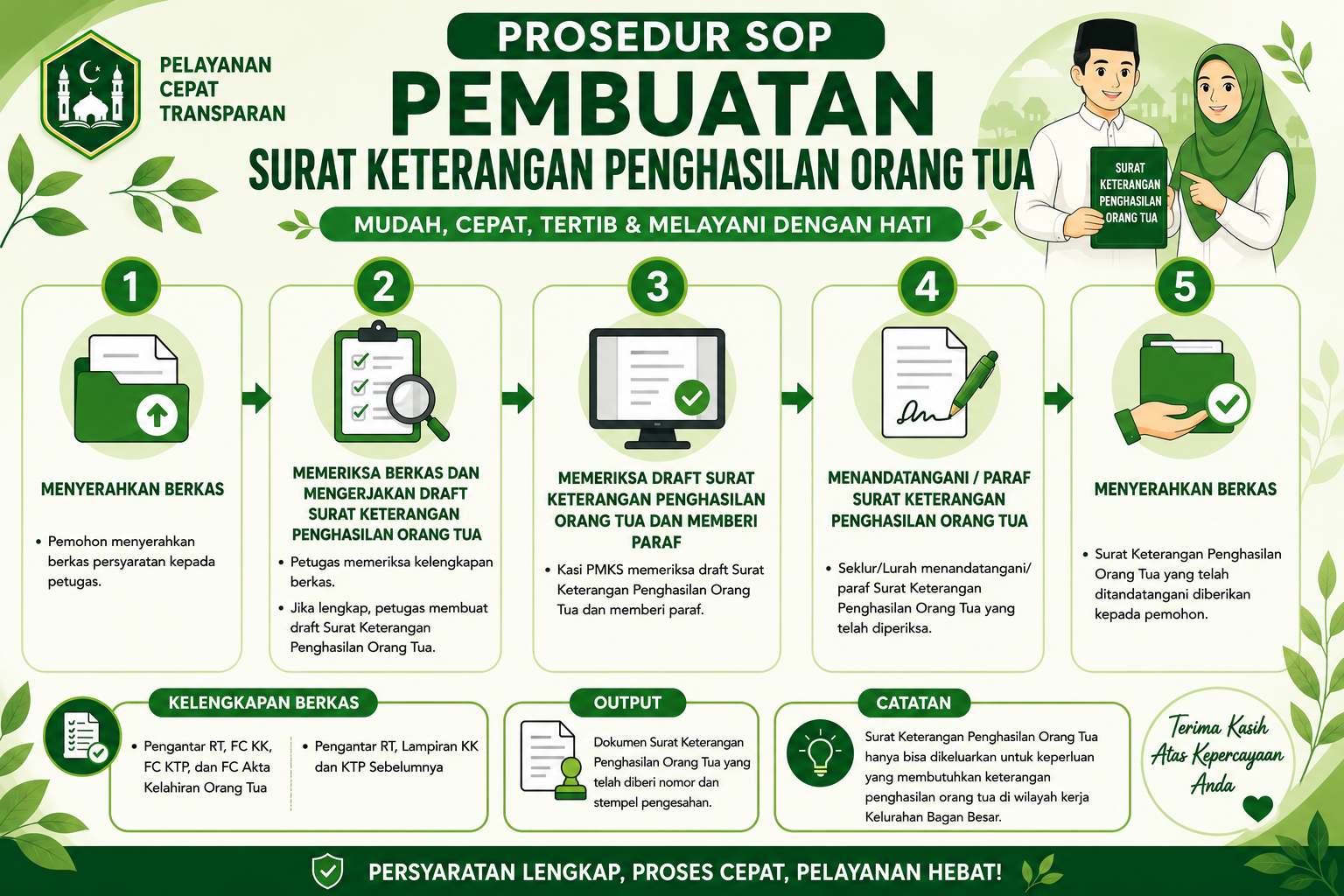 PELAYANAN CEPAT TRANSPARAN

PROSEDUR SOP

PEMBUATAN

SURAT KETERANGAN PENGHASILAN ORANG TUA

MUDAH, CEPAT, TERTIB & MELAYANI DENGAN HATI

SURAT KETERANGAN PENGHASILAN ORANG TUA

1

MENYERAHKAN BERKAS

• Pemohon menyerahkan berkas persyaratan kepada petugas.

2

MEMERIKSA BERKAS DAN MENGERJAKAN DRAFT SURAT KETERANGAN PENGHASILAN ORANG TUA

• Petugas memeriksa kelengkapan berkas.

• Jika lengkap, petugas membuat draft Surat Keterangan Penghasilan Orang Tua.

3

MEMERIKSA DRAFT SURAT KETERANGAN PENGHASILAN ORANG TUA DAN MEMBERI PARAF

• Kasi PMKS memeriksa draft Surat Keterangan Penghasilan Orang Tua dan memberi paraf.

4

MENANDATANGANI / PARAF SURAT KETERANGAN PENGHASILAN ORANG TUA

• Seklur/Lurah menandatangani/ paraf Surat Keterangan Penghasilan Orang Tua yang telah diperiksa.

5

MENYERAHKAN BERKAS

• Surat Keterangan Penghasilan Orang Tua yang telah ditandatangani diberikan kepada pemohon.

KELENGKAPAN BERKAS

• Pengantar RT, FC KK, FC KTP, dan FC Akta Kelahiran Orang Tua

• Pengantar RT, Lampiran KK dan KTP Sebelumnya

OUTPUT

Dokumen Surat Keterangan Penghasilan Orang Tua yang telah diberi nomor dan stempel pengesahan.

CATATAN

Surat Keterangan Penghasilan Orang Tua hanya bisa dikeluarkan untuk keperluan yang membutuhkan keterangan penghasilan orang tua di wilayah kerja Kelurahan Bagan Besar.

Terima Kasih Atas Kepercayaan Anda

PERSYARATAN LENGKAP, PROSES CEPAT, PELAYANAN HEBAT!